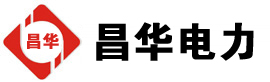 昌华

昌华电力